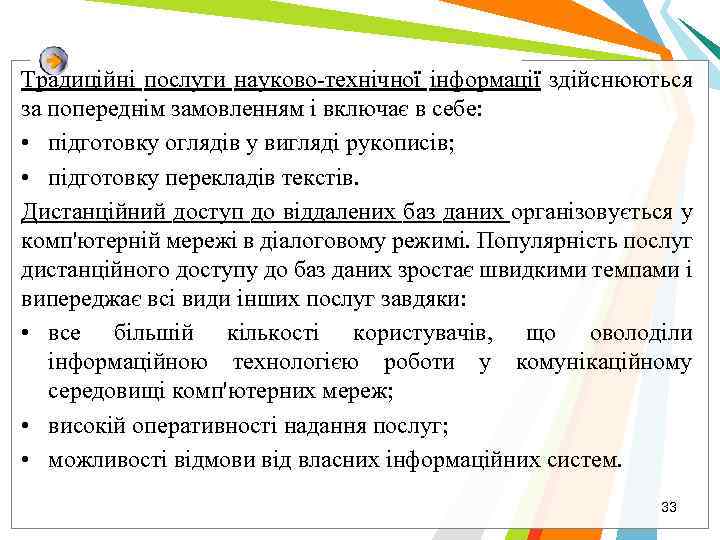 Традиційні послуги науково-технічної інформації здійснюються за попереднім замовленням і включає в себе:

• підготовку оглядів у вигляді рукописів;

• підготовку перекладів текстів.

Дистанційний доступ до віддалених баз даних організовується у комп'ютерній мережі в діалоговому режимі. Популярність послуг дистанційного доступу до баз даних зростає швидкими темпами і випереджає всі види інших послуг завдяки:

• все більшій кількості користувачів, що оволоділи інформаційною технологією роботи у комунікаційному середовищі комп'ютерних мереж;

• високій оперативності надання послуг;

• можливості відмови від власних інформаційних систем.

33